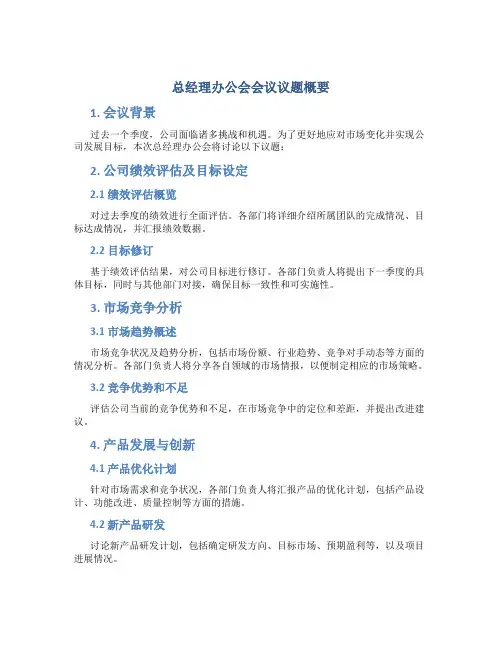 总经理办公会会议议题概要

1. 会议背景

过去一个季度，公司面临诸多挑战和机遇。为了更好地应对市场变化并实现公司发展目标，本次总经理办公会将讨论以下议题：

2. 公司绩效评估及目标设定

2.1 绩效评估概览

对过去季度的绩效进行全面评估。各部门将详细介绍所属团队的完成情况、目标达成情况，并汇报绩效数据。

2.2 目标修订

基于绩效评估结果，对公司目标进行修订。各部门负责人将提出下一季度的具体目标，同时与其他部门对接，确保目标一致性和可实施性。

3. 市场竞争分析

3.1 市场趋势概述

市场竞争状况及趋势分析，包括市场份额、行业趋势、竞争对手动态等方面的情况分析。各部门负责人将分享各自领域的市场情报，以便制定相应的市场策略。

3.2 竞争优势和不足

评估公司当前的竞争优势和不足，在市场竞争中的定位和差距，并提出改进建议。

4. 产品发展与创新

4.1 产品优化计划

针对市场需求和竞争状况，各部门负责人将汇报产品的优化计划，包括产品设计、功能改进、质量控制等方面的措施。

4.2 新产品研发

讨论新产品研发计划，包括确定研发方向、目标市场、预期盈利等，以及项目进展情况。